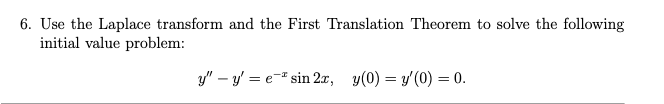 6. Use the Laplace transform and the First Translation Theorem to solve the following initial value problem:

$y'' - y' = e^{-x} \sin 2x, \quad y(0) = y'(0) = 0.$